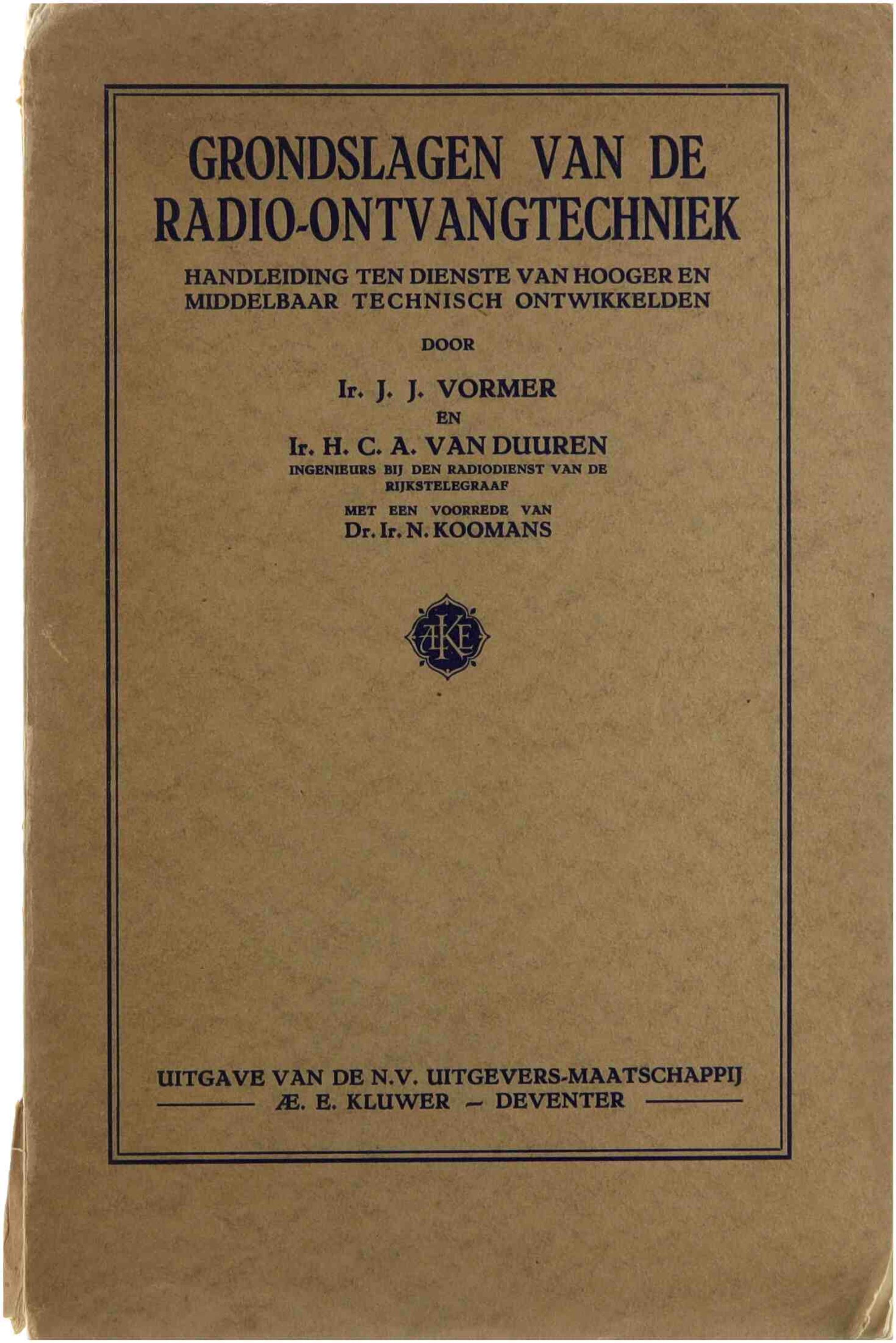 GRONDSLAGEN VAN DE RADIO-ONTVANGTECHNIEK

HANDLEIDING TEN DIENSTE VAN HOOGER EN MIDDELBAAR TECHNISCH ONTWIKKELDEN

DOOR

Ir. J. J. VORMER

EN

Ir. H. C. A. VAN DUUREN

INGENIEURS BIJ DEN RADIODIENST VAN DE RIJKSTELEGRAAF

MET EEN VOORREDE VAN

Dr. Ir. N. KOOMANS

ÆKE

UITGAVE VAN DE N.V. UITGEVERS-MAATSCHAPPIJ

Æ. E. KLUWER – DEVENTER